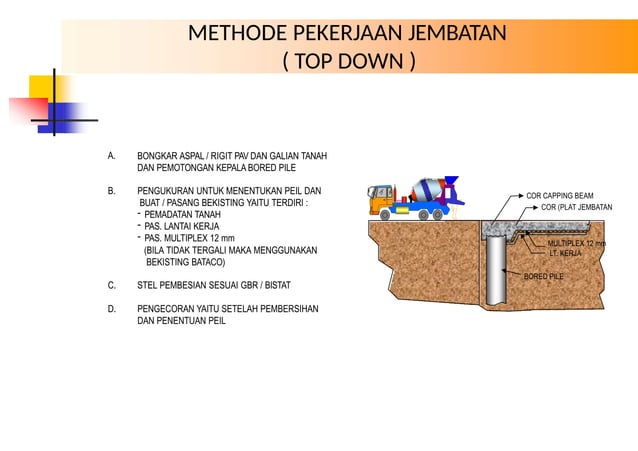 METHODE PEKERJAAN JEMBATAN
( TOP DOWN )

A. BONGKAR ASPAL / RIGIT PAV DAN GALIAN TANAH DAN PEMOTONGAN KEPALA BORED PILE

B. PENGUKURAN UNTUK MENENTUKAN PEIL DAN BUAT / PASANG BEKISTING YAITU TERDIRI :
- PEMADATAN TANAH
- PAS. LANTAI KERJA
- PAS. MULTIPLEX 12 mm
(BILA TIDAK TERGALI MAKA MENGGUNAKAN BEKISTING BATACO)

C. STEL PEMBESIAN SESUAI GBR / BISTAT

D. PENGECORAN YAITU SETELAH PEMBERSIHAN DAN PENENTUAN PEIL

COR CAPPING BEAM
COR (PLAT JEMBATAN
MULTIPLEX 12 mm
LT. KERJA
BORED PILE